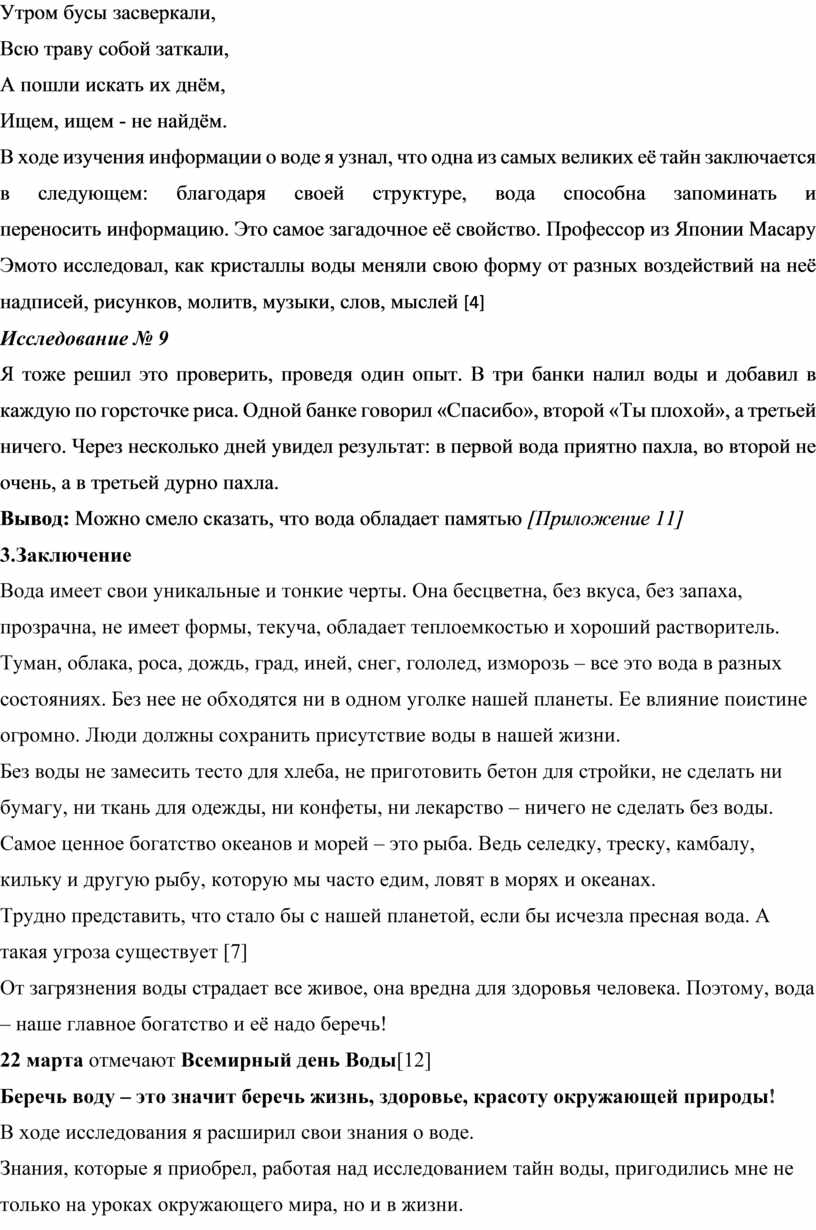 Утром бусы засверкали,
Всю траву собой заткали,
А пошли искать их днём,
Ищем, ищем - не найдём.

В ходе изучения информации о воде я узнал, что одна из самых великих её тайн заключается в следующем: благодаря своей структуре, вода способна запоминать и переносить информацию. Это самое загадочное её свойство. Профессор из Японии Масару Эмото исследовал, как кристаллы воды меняли свою форму от разных воздействий на неё надписей, рисунков, молитв, музыки, слов, мыслей [4]

Исследование № 9

Я тоже решил это проверить, проведя один опыт. В три банки налил воды и добавил в каждую по горсточке риса. Одной банке говорил «Спасибо», второй «Ты плохой», а третьей ничего. Через несколько дней увидел результат: в первой вода приятно пахла, во второй не очень, а в третьей дурно пахла.

Вывод: Можно смело сказать, что вода обладает памятью [Приложение 11]

3.Заключение

Вода имеет свои уникальные и тонкие черты. Она бесцветна, без вкуса, без запаха, прозрачна, не имеет формы, текуча, обладает теплоемкостью и хороший растворитель. Туман, облака, роса, дождь, град, иней, снег, гололед, изморозь – все это вода в разных состояниях. Без нее не обходятся ни в одном уголке нашей планеты. Ее влияние поистине огромно. Люди должны сохранить присутствие воды в нашей жизни.

Без воды не замесить тесто для хлеба, не приготовить бетон для стройки, не сделать ни бумагу, ни ткань для одежды, ни конфеты, ни лекарство – ничего не сделать без воды.

Самое ценное богатство океанов и морей – это рыба. Ведь селедку, треску, камбалу, кильку и другую рыбу, которую мы часто едим, ловят в морях и океанах.

Трудно представить, что стало бы с нашей планетой, если бы исчезла пресная вода. А такая угроза существует [7]

От загрязнения воды страдает все живое, она вредна для здоровья человека. Поэтому, вода – наше главное богатство и её надо беречь!

22 марта отмечают Всемирный день Воды[12]

Беречь воду – это значит беречь жизнь, здоровье, красоту окружающей природы!

В ходе исследования я расширил свои знания о воде.

Знания, которые я приобрел, работая над исследованием тайн воды, пригодились мне не только на уроках окружающего мира, но и в жизни.